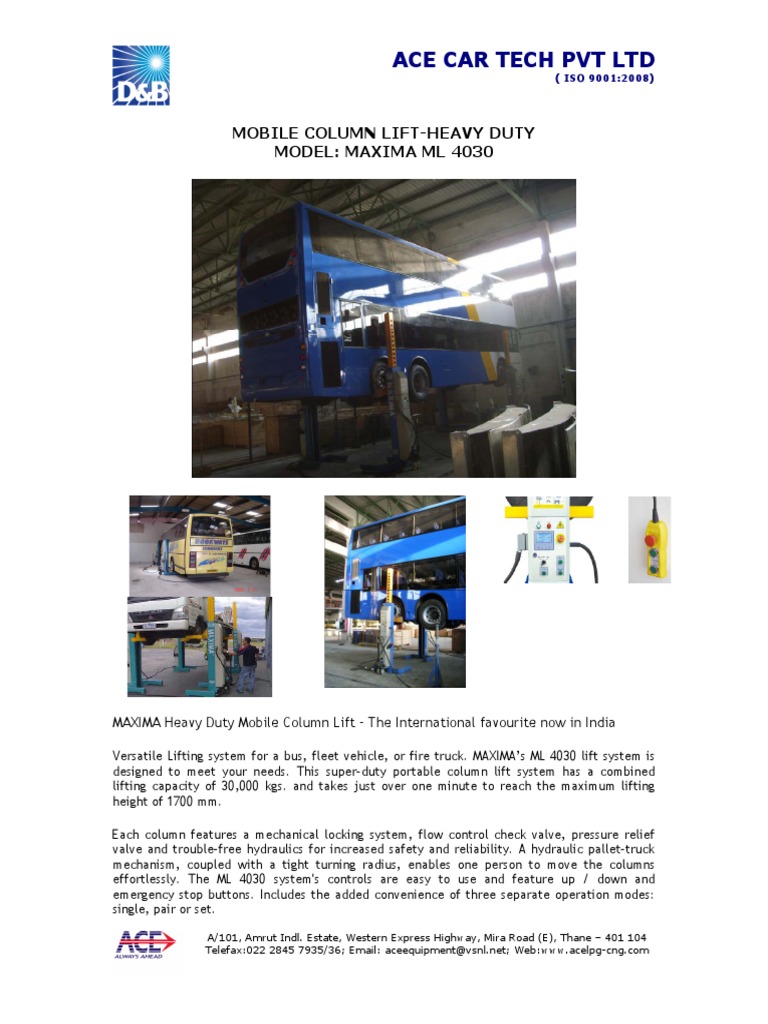 D&B

ACE CAR TECH PVT LTD
( ISO 9001:2008)

MOBILE COLUMN LIFT-HEAVY DUTY
MODEL: MAXIMA ML 4030

MAXIMA Heavy Duty Mobile Column Lift - The International favourite now in India

Versatile Lifting system for a bus, fleet vehicle, or fire truck. MAXIMA's ML 4030 lift system is designed to meet your needs. This super-duty portable column lift system has a combined lifting capacity of 30,000 kgs. and takes just over one minute to reach the maximum lifting height of 1700 mm.

Each column features a mechanical locking system, flow control check valve, pressure relief valve and trouble-free hydraulics for increased safety and reliability. A hydraulic pallet-truck mechanism, coupled with a tight turning radius, enables one person to move the columns effortlessly. The ML 4030 system's controls are easy to use and feature up / down and emergency stop buttons. Includes the added convenience of three separate operation modes: single, pair or set.

ACE ALWAYS AHEAD

A/101, Amrut Indl. Estate, Western Express Highway, Mira Road (E), Thane – 401 104
Telefax:022 2845 7935/36; Email: aceequipment@vsnl.net; Web:www.acelpg-cng.com